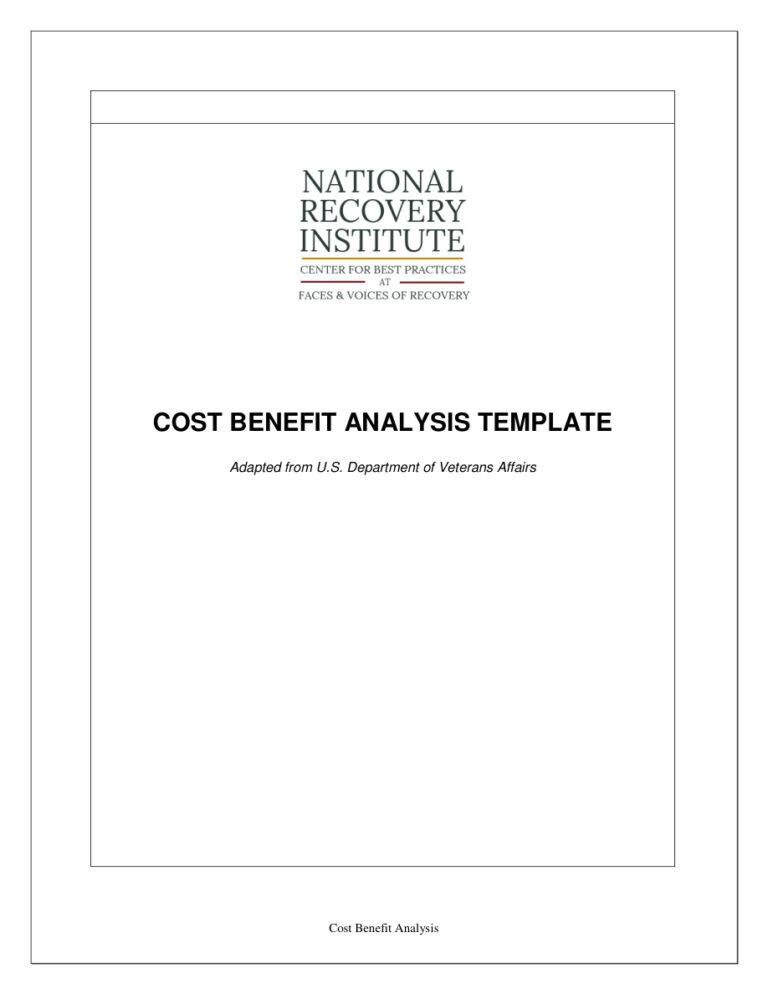 NATIONAL
RECOVERY
INSTITUTE
CENTER FOR BEST PRACTICES
AT
FACES & VOICES OF RECOVERY

COST BENEFIT ANALYSIS TEMPLATE

Adapted from U.S. Department of Veterans Affairs

Cost Benefit Analysis